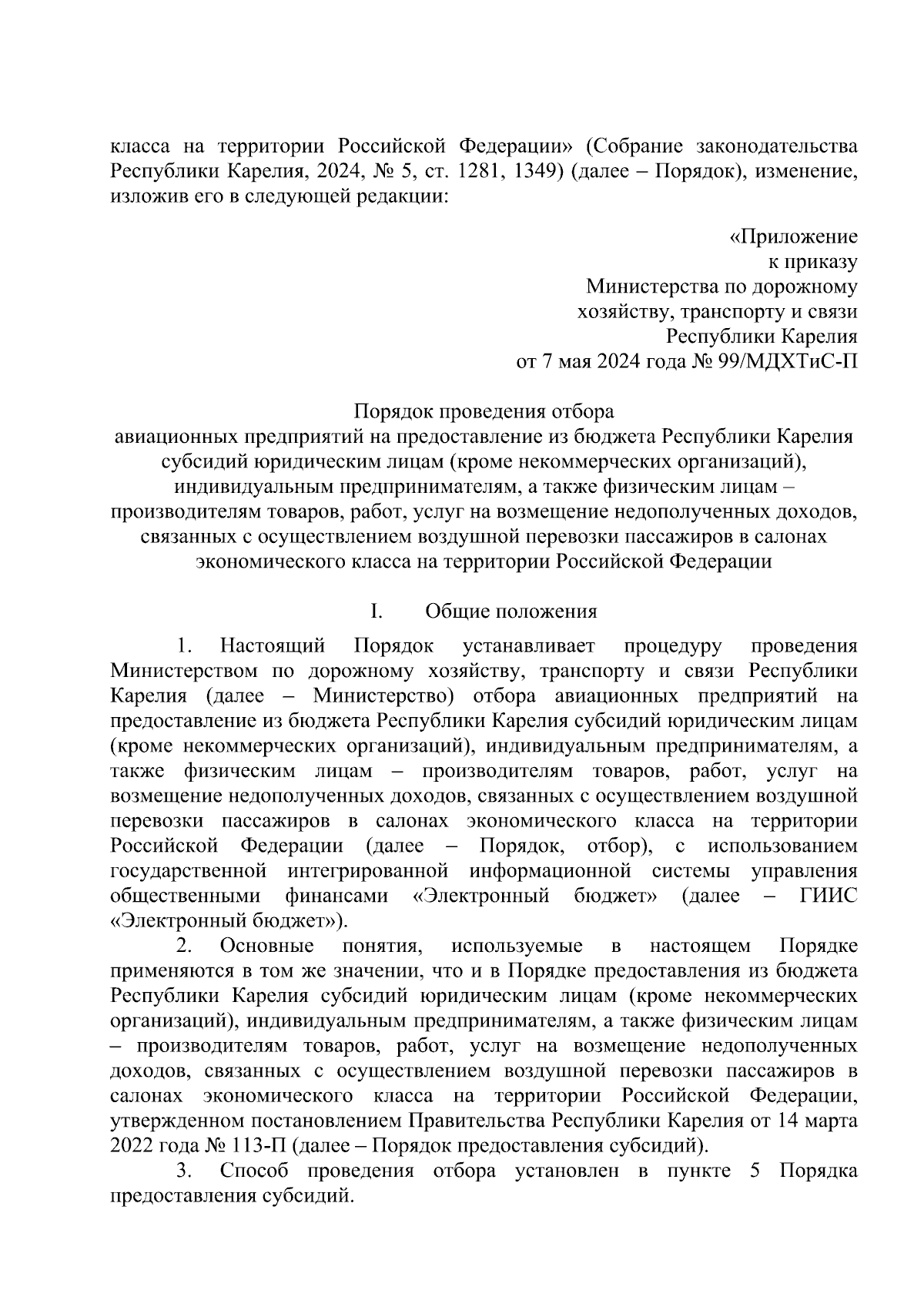 класса на территории Российской Федерации» (Собрание законодательства Республики Карелия, 2024, № 5, ст. 1281, 1349) (далее – Порядок), изменение, изложив его в следующей редакции:

«Приложение
к приказу
Министерства по дорожному
хозяйству, транспорту и связи
Республики Карелия
от 7 мая 2024 года № 99/МДХТиС-П

Порядок проведения отбора
авиационных предприятий на предоставление из бюджета Республики Карелия субсидий юридическим лицам (кроме некоммерческих организаций), индивидуальным предпринимателям, а также физическим лицам – производителям товаров, работ, услуг на возмещение недополученных доходов, связанных с осуществлением воздушной перевозки пассажиров в салонах экономического класса на территории Российской Федерации

I. Общие положения

1. Настоящий Порядок устанавливает процедуру проведения Министерством по дорожному хозяйству, транспорту и связи Республики Карелия (далее – Министерство) отбора авиационных предприятий на предоставление из бюджета Республики Карелия субсидий юридическим лицам (кроме некоммерческих организаций), индивидуальным предпринимателям, а также физическим лицам – производителям товаров, работ, услуг на возмещение недополученных доходов, связанных с осуществлением воздушной перевозки пассажиров в салонах экономического класса на территории Российской Федерации (далее – Порядок, отбор), с использованием государственной интегрированной информационной системы управления общественными финансами «Электронный бюджет» (далее – ГИИС «Электронный бюджет»).

2. Основные понятия, используемые в настоящем Порядке применяются в том же значении, что и в Порядке предоставления из бюджета Республики Карелия субсидий юридическим лицам (кроме некоммерческих организаций), индивидуальным предпринимателям, а также физическим лицам – производителям товаров, работ, услуг на возмещение недополученных доходов, связанных с осуществлением воздушной перевозки пассажиров в салонах экономического класса на территории Российской Федерации, утвержденном постановлением Правительства Республики Карелия от 14 марта 2022 года № 113-П (далее – Порядок предоставления субсидий).

3. Способ проведения отбора установлен в пункте 5 Порядка предоставления субсидий.